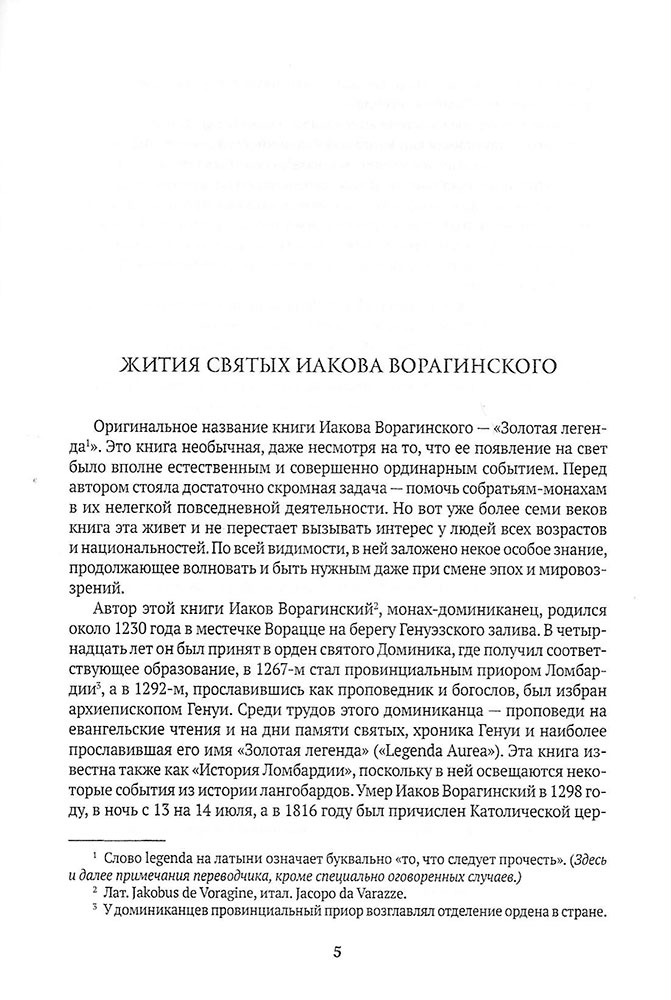 ЖИТИЯ СВЯТЫХ ИАКОВА ВОРАГИНСКОГО

Оригинальное название книги Иакова Ворагинского — «Золотая легенда$^1$». Это книга необычная, даже несмотря на то, что ее появление на свет было вполне естественным и совершенно ординарным событием. Перед автором стояла достаточно скромная задача — помочь собратьям-монахам в их нелегкой повседневной деятельности. Но вот уже более семи веков книга эта живет и не перестает вызывать интерес у людей всех возрастов и национальностей. По всей видимости, в ней заложено некое особое знание, продолжающее волновать и быть нужным даже при смене эпох и мировоззрений.

Автор этой книги Иаков Ворагинский$^2$, монах-доминиканец, родился около 1230 года в местечке Ворацце на берегу Генуэзского залива. В четырнадцать лет он был принят в орден святого Доминика, где получил соответствующее образование, в 1267-м стал провинциальным приором Ломбардии$^3$, а в 1292-м, прославившись как проповедник и богослов, был избран архиепископом Генуи. Среди трудов этого доминиканца — проповеди на евангельские чтения и на дни памяти святых, хроника Генуи и наиболее прославившая его имя «Золотая легенда» («Legenda Aurea»). Эта книга известна также как «История Ломбардии», поскольку в ней освещаются некоторые события из истории лангобардов. Умер Иаков Ворагинский в 1298 году, в ночь с 13 на 14 июля, а в 1816 году был причислен Католической цер-

$^1$ Слово legenda на латыни означает буквально «то, что следует прочесть». (Здесь и далее примечания переводчика, кроме специально оговоренных случаев.)
$^2$ Лат. Jakobus de Voragine, итал. Jacopo da Varazze.
$^3$ У доминиканцев провинциальный приор возглавлял отделение ордена в стране.

5